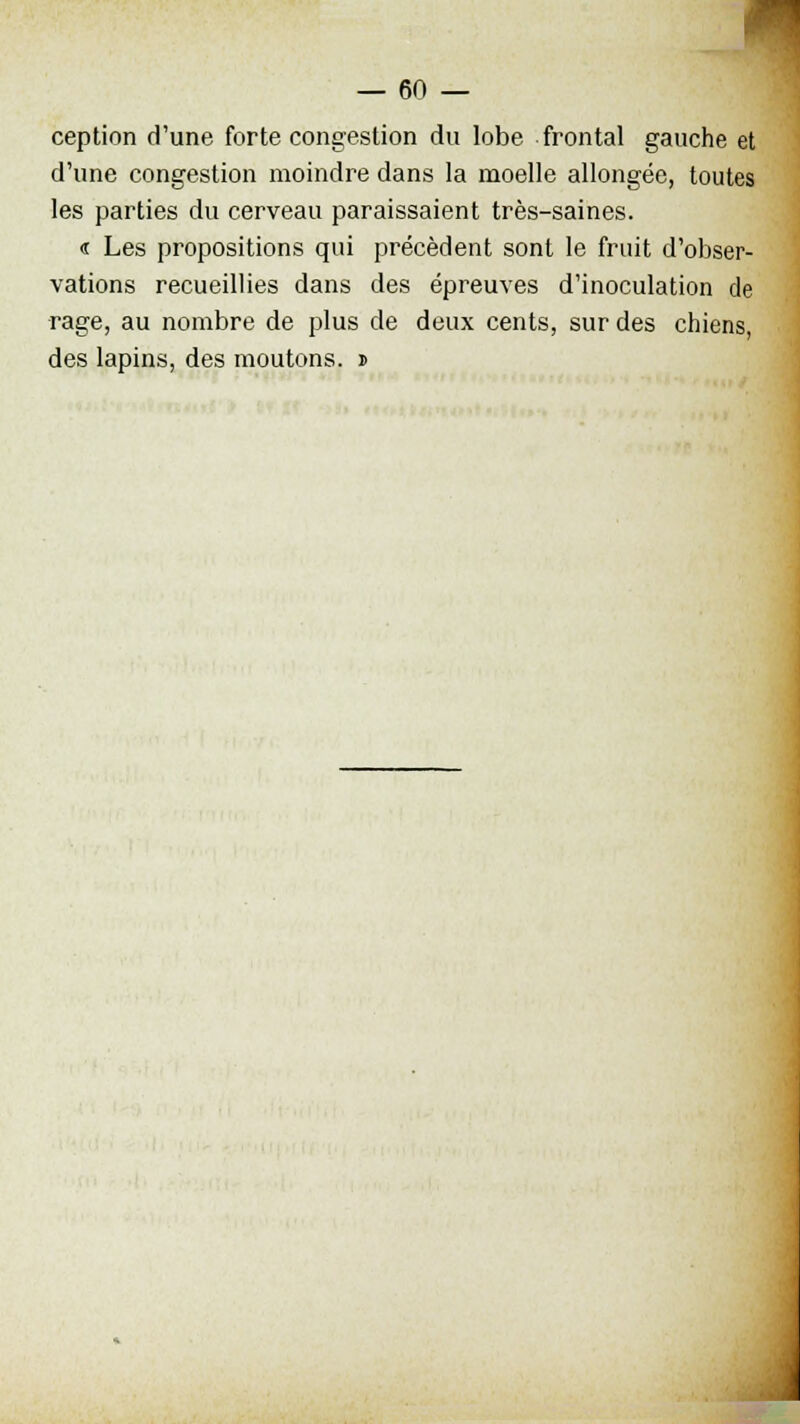 — 60 —

ception d'une forte congestion du lobe frontal gauche et d'une congestion moindre dans la moelle allongée, toutes les parties du cerveau paraissaient très-saines.

« Les propositions qui précèdent sont le fruit d'observations recueillies dans des épreuves d'inoculation de rage, au nombre de plus de deux cents, sur des chiens, des lapins, des moutons. »